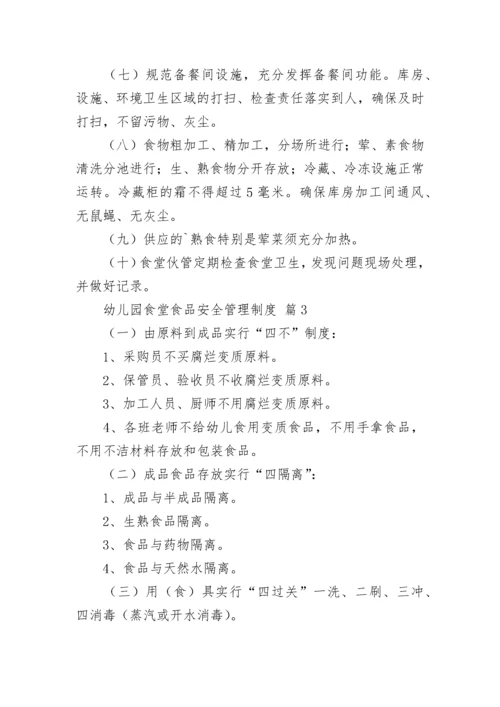 （七）规范备餐间设施，充分发挥备餐间功能。库房、设施、环境卫生区域的打扫、检查责任落实到人，确保及时打扫，不留污物、灰尘。

（八）食物粗加工、精加工，分场所进行；荤、素食物清洗分池进行；生、熟食物分开存放；冷藏、冷冻设施正常运转。冷藏柜的霜不得超过5毫米。确保库房加工间通风、无鼠蝇、无灰尘。

（九）供应的`熟食特别是荤菜须充分加热。

（十）食堂伙管定期检查食堂卫生，发现问题现场处理，并做好记录。

幼儿园食堂食品安全管理制度 篇3

（一）由原料到成品实行“四不”制度：

1、采购员不买腐烂变质原料。

2、保管员、验收员不收腐烂变质原料。

3、加工人员、厨师不用腐烂变质原料。

4、各班老师不给幼儿食用变质食品，不用手拿食品，不用不洁材料存放和包装食品。

（二）成品食品存放实行“四隔离”：

1、成品与半成品隔离。

2、生熟食品隔离。

3、食品与药物隔离。

4、食品与天然水隔离。

（三）用（食）具实行“四过关”一洗、二刷、三冲、四消毒（蒸汽或开水消毒）。